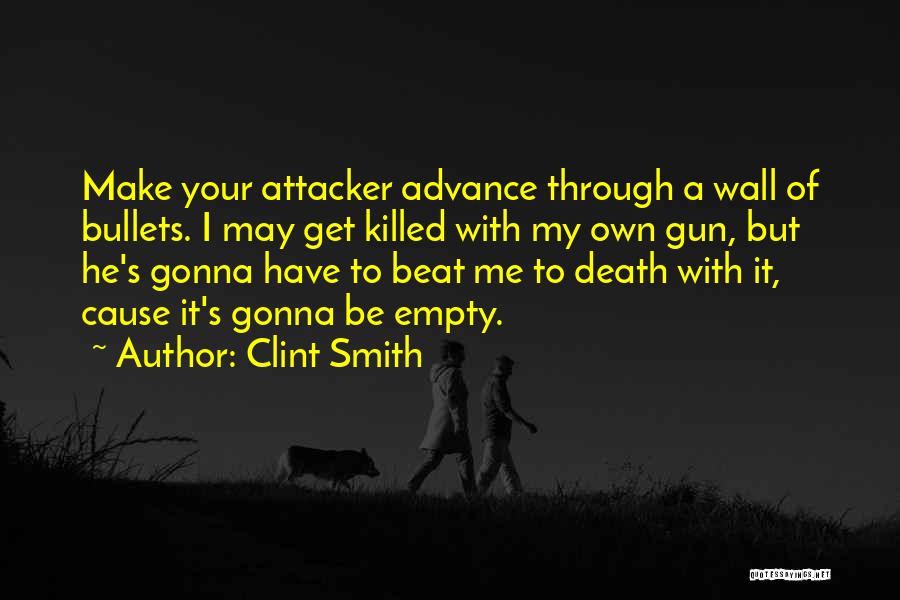 Make your attacker advance through a wall of bullets. I may get killed with my own gun, but he's gonna have to beat me to death with it, cause it's gonna be empty.

~ Author: Clint Smith

QUOTESSAYINGS.NET